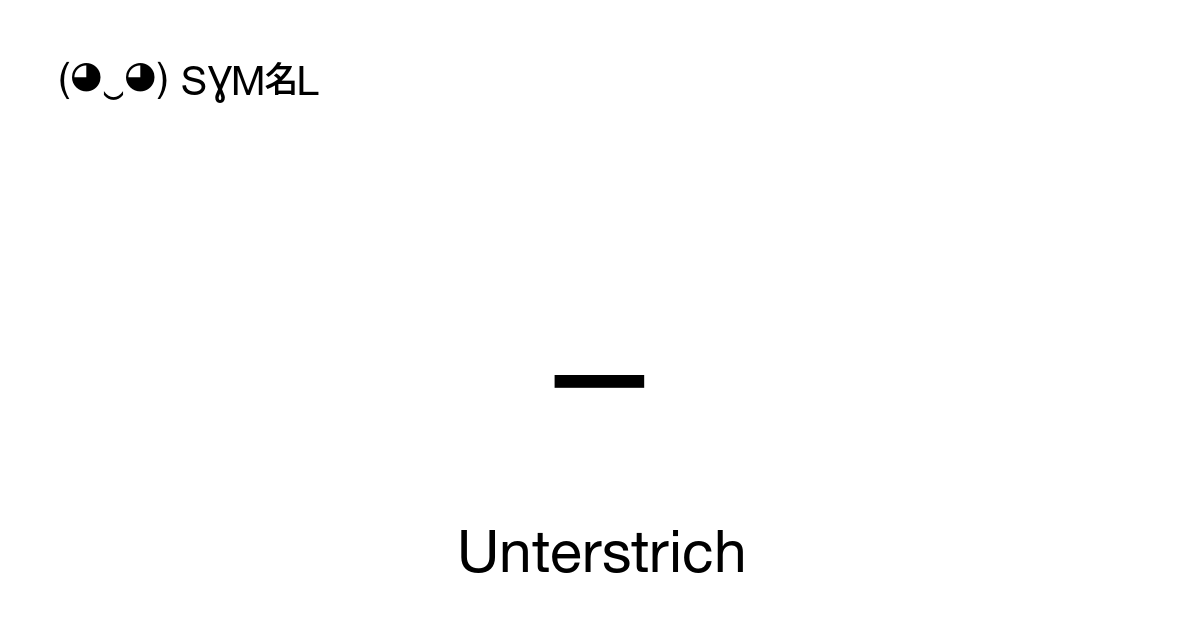 (◕‿◕) SɣM名L

_

Unterstrich